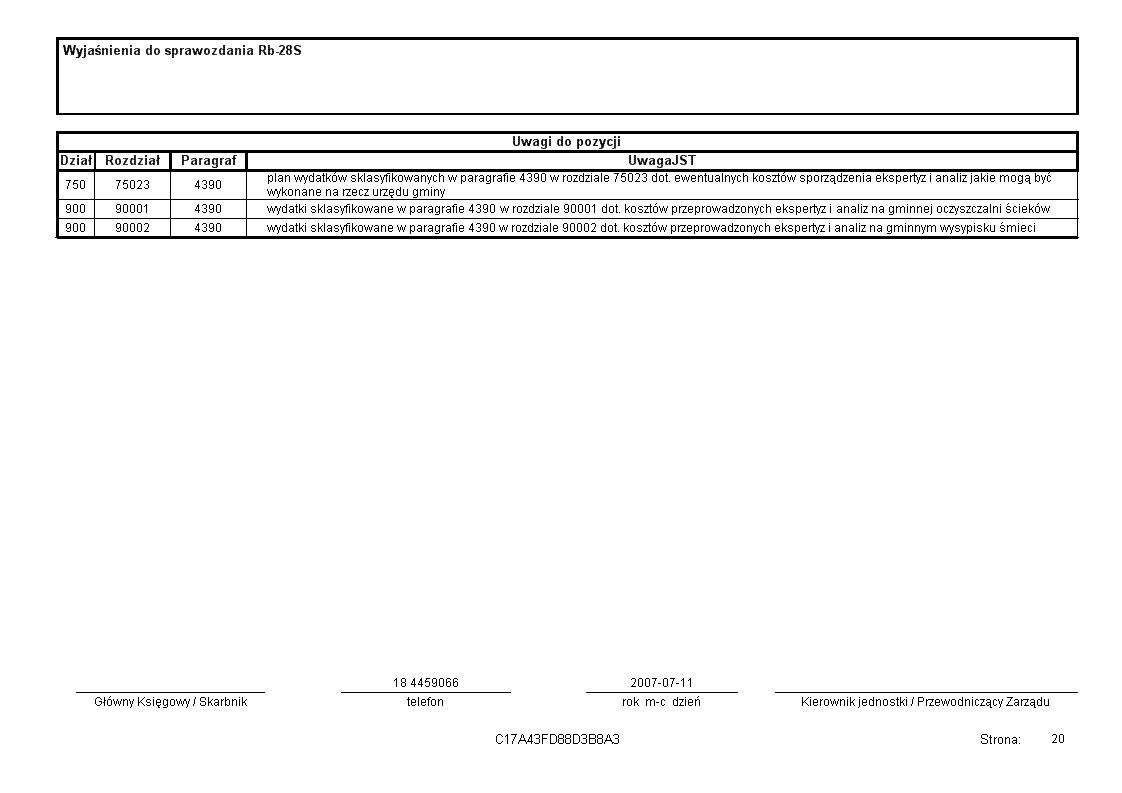 Wyjaśnienia do sprawozdania Rb-28S

Uwagi do pozycji

| Dział | Rozdział | Paragraf | UwagaJST |
|---|---|---|---|
| 750 | 75023 | 4390 | plan wydatków sklasyfikowanych w paragrafie 4390 w rozdziale 75023 dot. ewentualnych kosztów sporządzenia ekspertyz i analiz jakie mogą być wykonane na rzecz urzędu gminy |
| 900 | 90001 | 4390 | wydatki sklasyfikowane w paragrafie 4390 w rozdziale 90001 dot. kosztów przeprowadzonych ekspertyz i analiz na gminnej oczyszczalni ścieków |
| 900 | 90002 | 4390 | wydatki sklasyfikowane w paragrafie 4390 w rozdziale 90002 dot. kosztów przeprowadzonych ekspertyz i analiz na gminnym wysypisku śmieci |

Główny Księgowy / Skarbnik

18 4459066
telefon

2007-07-11
rok m-c dzień

Kierownik jednostki / Przewodniczący Zarządu

C17A43FD88D3B8A3

Strona: 20